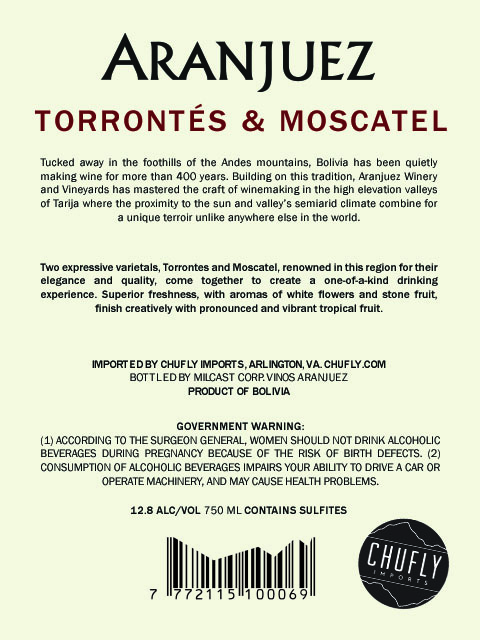 ARANJUEZ

TORRONTÉS & MOSCATEL

Tucked away in the foothills of the Andes mountains, Bolivia has been quietly making wine for more than 400 years. Building on this tradition, Aranjuez Winery and Vineyards has mastered the craft of winemaking in the high elevation valleys of Tarija where the proximity to the sun and valley's semiarid climate combine for a unique terroir unlike anywhere else in the world.

Two expressive varietals, Torrontes and Moscatel, renowned in this region for their elegance and quality, come together to create a one-of-a-kind drinking experience. Superior freshness, with aromas of white flowers and stone fruit, finish creatively with pronounced and vibrant tropical fruit.

IMPORTED BY CHUFLY IMPORTS, ARLINGTON, VA. CHUFLY.COM
BOTTLED BY MILCAST CORP. VINOS ARANJUEZ
PRODUCT OF BOLIVIA

GOVERNMENT WARNING:
(1) ACCORDING TO THE SURGEON GENERAL, WOMEN SHOULD NOT DRINK ALCOHOLIC BEVERAGES DURING PREGNANCY BECAUSE OF THE RISK OF BIRTH DEFECTS. (2) CONSUMPTION OF ALCOHOLIC BEVERAGES IMPAIRS YOUR ABILITY TO DRIVE A CAR OR OPERATE MACHINERY, AND MAY CAUSE HEALTH PROBLEMS.

12.8 ALC/VOL 750 ML CONTAINS SULFITES

7 772115 100069

CHUFLY
IMPORTS